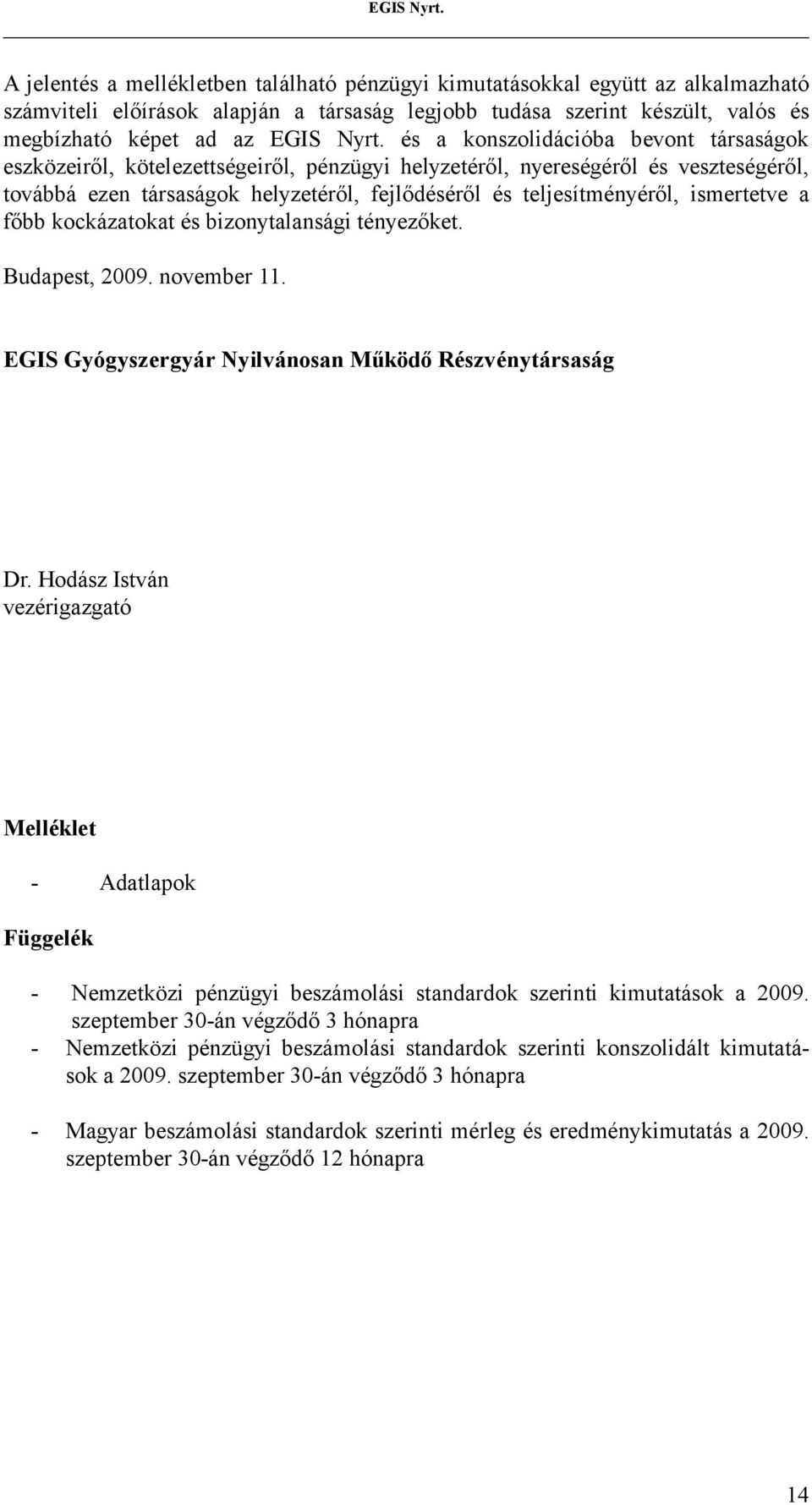 EGIS Nyrt.

A jelentés a mellékletben található pénzügyi kimutatásokkal együtt az alkalmazható számviteli előírások alapján a társaság legjobb tudása szerint készült, valós és megbízható képet ad az EGIS Nyrt. és a konszolidációba bevont társaságok eszközeiről, kötelezettségeiről, pénzügyi helyzetéről, nyereségéről és veszteségéről, továbbá ezen társaságok helyzetéről, fejlődéséről és teljesítményéről, ismertetve a főbb kockázatokat és bizonytalansági tényezőket.

Budapest, 2009. november 11.

EGIS Gyógyszergyár Nyilvánosan Működő Részvénytársaság

Dr. Hodász István
vezérigazgató

Melléklet

- Adatlapok

Függelék

- Nemzetközi pénzügyi beszámolási standardok szerinti kimutatások a 2009. szeptember 30-án végződő 3 hónapra
- Nemzetközi pénzügyi beszámolási standardok szerinti konszolidált kimutatások a 2009. szeptember 30-án végződő 3 hónapra

- Magyar beszámolási standardok szerinti mérleg és eredménykimutatás a 2009. szeptember 30-án végződő 12 hónapra

14